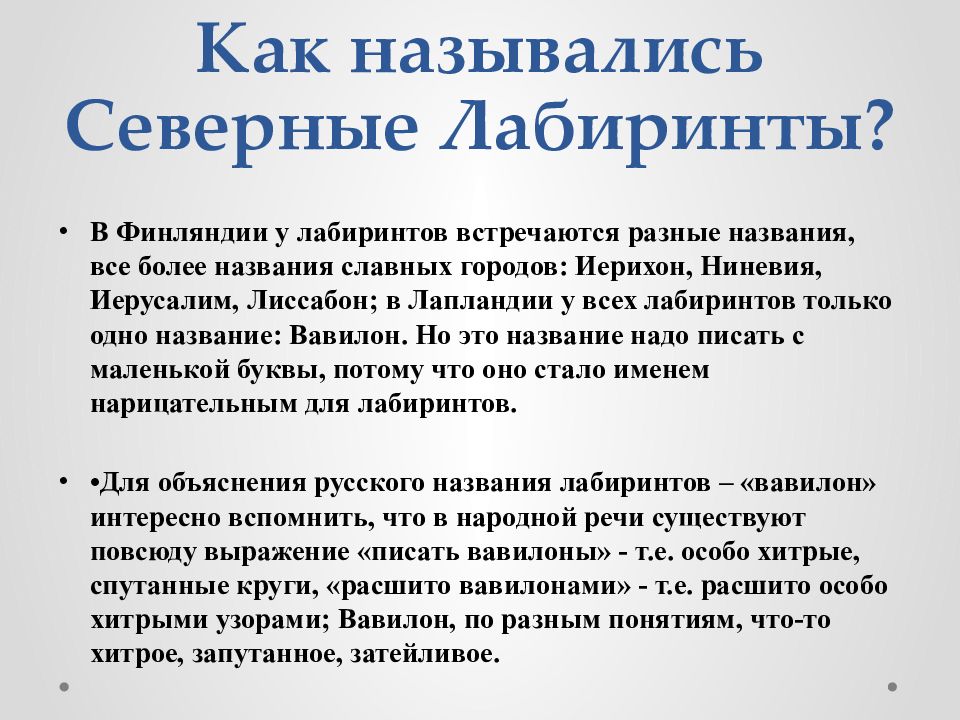 Как назывались Северные Лабиринты?

• В Финляндии у лабиринтов встречаются разные названия, все более названия славных городов: Иерихон, Ниневия, Иерусалим, Лиссабон; в Лапландии у всех лабиринтов только одно название: Вавилон. Но это название надо писать с маленькой буквы, потому что оно стало именем нарицательным для лабиринтов.

• •Для объяснения русского названия лабиринтов – «вавилон» интересно вспомнить, что в народной речи существуют повсюду выражение «писать вавилоны» - т.е. особо хитрые, спутанные круги, «расшито вавилонами» - т.е. расшито особо хитрыми узорами; Вавилон, по разным понятиям, что-то хитрое, запутанное, затейливое.